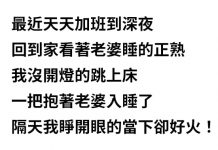 最近天天加班到深夜
回到家看著老婆睡的正熟
我沒開燈的跳上床
一把抱著老婆入睡了
隔天我睜開眼的當下卻好火！